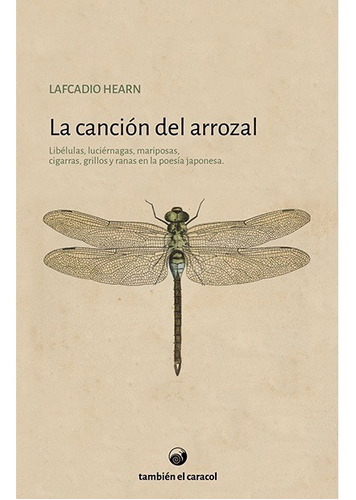 LAFCADIO HEARN

La canción del arrozal

Libélulas, luciérnagas, mariposas, cigarras, grillos y ranas en la poesía japonesa.

también el caracol